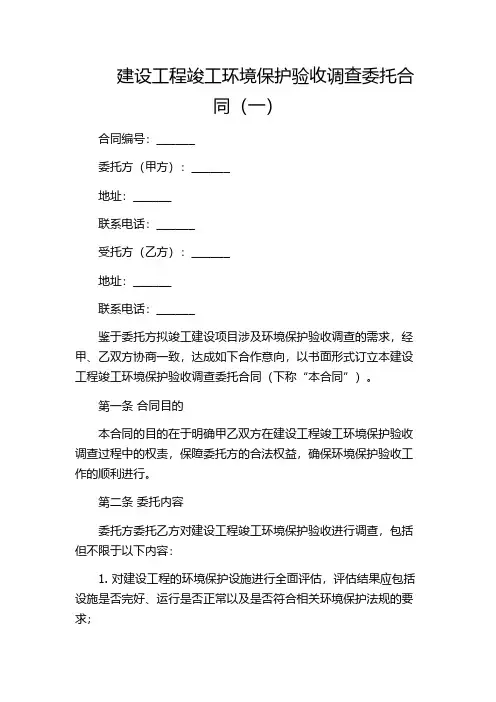 建设工程竣工环境保护验收调查委托合同（一）

合同编号：______

委托方（甲方）：______

地址：______

联系电话：______

受托方（乙方）：______

地址：______

联系电话：______

鉴于委托方拟竣工建设项目涉及环境保护验收调查的需求，经甲、乙双方协商一致，达成如下合作意向，以书面形式订立本建设工程竣工环境保护验收调查委托合同（下称“本合同”）。

第一条 合同目的

本合同的目的在于明确甲乙双方在建设工程竣工环境保护验收调查过程中的权责，保障委托方的合法权益，确保环境保护验收工作的顺利进行。

第二条 委托内容

委托方委托乙方对建设工程竣工环境保护验收进行调查，包括但不限于以下内容：

1. 对建设工程的环境保护设施进行全面评估，评估结果应包括设施是否完好、运行是否正常以及是否符合相关环境保护法规的要求;